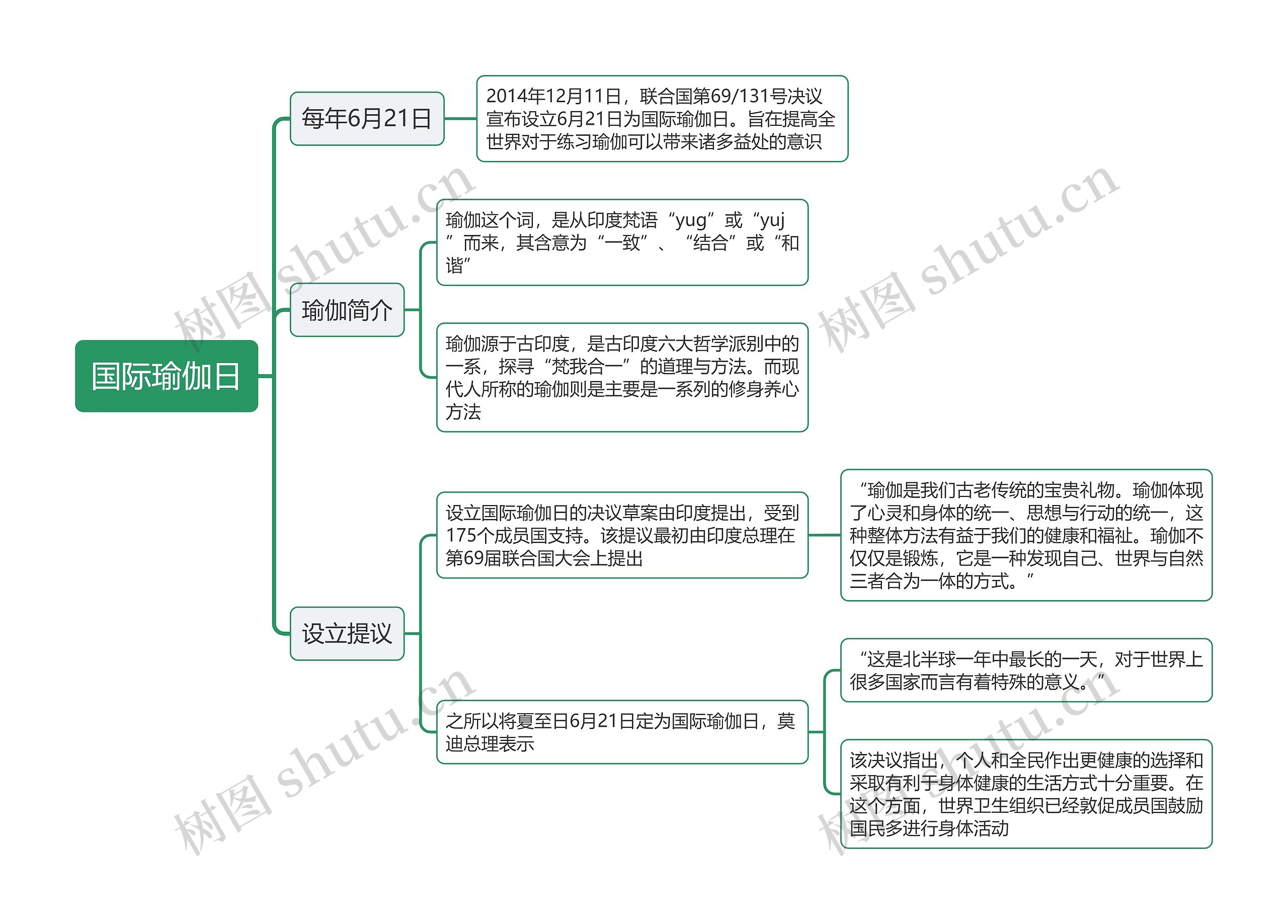 国际瑜伽日

每年6月21日

2014年12月11日，联合国第69/131号决议宣布设立6月21日为国际瑜伽日。旨在提高全世界对于练习瑜伽可以带来诸多益处的意识

瑜伽简介

瑜伽这个词，是从印度梵语“yug”或“yuj”而来，其含意为“一致”、“结合”或“和谐”

瑜伽源于古印度，是古印度六大哲学派别中的一系，探寻“梵我合一”的道理与方法。而现代人所称的瑜伽则是主要是一系列的修身养心方法

设立提议

设立国际瑜伽日的决议草案由印度提出，受到175个成员国支持。该提议最初由印度总理在第69届联合国大会上提出

“瑜伽是我们古老传统的宝贵礼物。瑜伽体现了心灵和身体的统一、思想与行动的统一，这种整体方法有益于我们的健康和福祉。瑜伽不仅仅是锻炼，它是一种发现自己、世界与自然三者合为一体的方式。”

之所以将夏至日6月21日定为国际瑜伽日，莫迪总理表示

“这是北半球一年中最长的一天，对于世界上很多国家而言有着特殊的意义。”

该决议指出，个人和全民作出更健康的选择和采取有利于身体健康的生活方式十分重要。在这个方面，世界卫生组织已经敦促成员国鼓励国民多进行身体活动

树图 shutu.cn
树图 shutu.cn
树图 shutu.cn
树图 shutu.cn